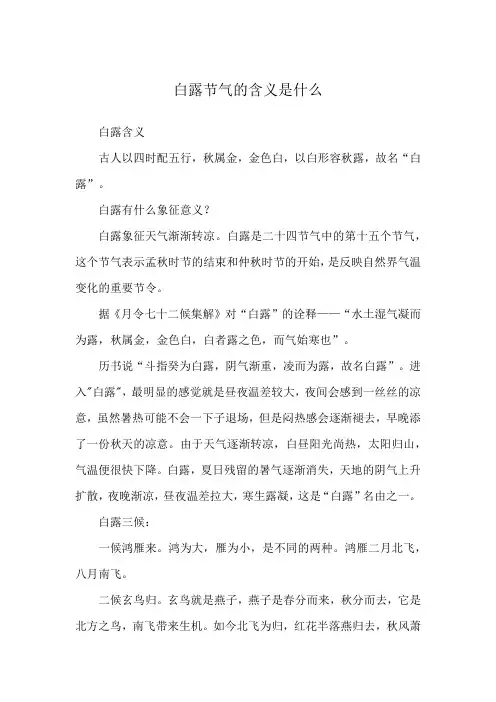 白露节气的含义是什么

白露含义

古人以四时配五行，秋属金，金色白，以白形容秋露，故名“白露”。

白露有什么象征意义？

白露象征天气渐渐转凉。白露是二十四节气中的第十五个节气，这个节气表示孟秋时节的结束和仲秋时节的开始，是反映自然界气温变化的重要节令。

据《月令七十二候集解》对“白露”的诠释——“水土湿气凝而为露，秋属金，金色白，白者露之色，而气始寒也”。

历书说“斗指癸为白露，阴气渐重，凌而为露，故名白露”。进入"白露"，最明显的感觉就是昼夜温差较大，夜间会感到一丝丝的凉意，虽然暑热可能不会一下子退场，但是闷热感会逐渐褪去，早晚添了一份秋天的凉意。由于天气逐渐转凉，白昼阳光尚热，太阳归山，气温便很快下降。白露，夏日残留的暑气逐渐消失，天地的阴气上升扩散，夜晚渐凉，昼夜温差拉大，寒生露凝，这是“白露”名由之一。

白露三候：

一候鸿雁来。鸿为大，雁为小，是不同的两种。鸿雁二月北飞，八月南飞。

二候玄鸟归。玄鸟就是燕子，燕子是春分而来，秋分而去，它是北方之鸟，南飞带来生机。如今北飞为归，红花半落燕归去，秋风萧